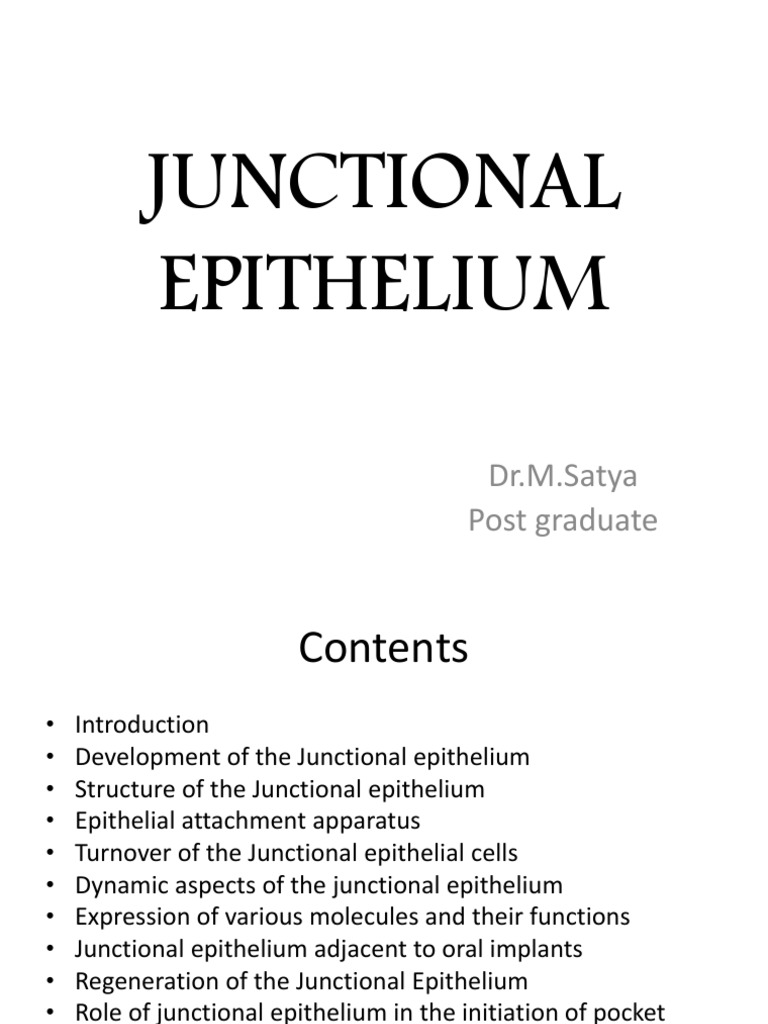 JUNCTIONAL EPITHELIUM

Dr.M.Satya
Post graduate

Contents

• Introduction
• Development of the Junctional epithelium
• Structure of the Junctional epithelium
• Epithelial attachment apparatus
• Turnover of the Junctional epithelial cells
• Dynamic aspects of the junctional epithelium
• Expression of various molecules and their functions
• Junctional epithelium adjacent to oral implants
• Regeneration of the Junctional Epithelium
• Role of junctional epithelium in the initiation of pocket